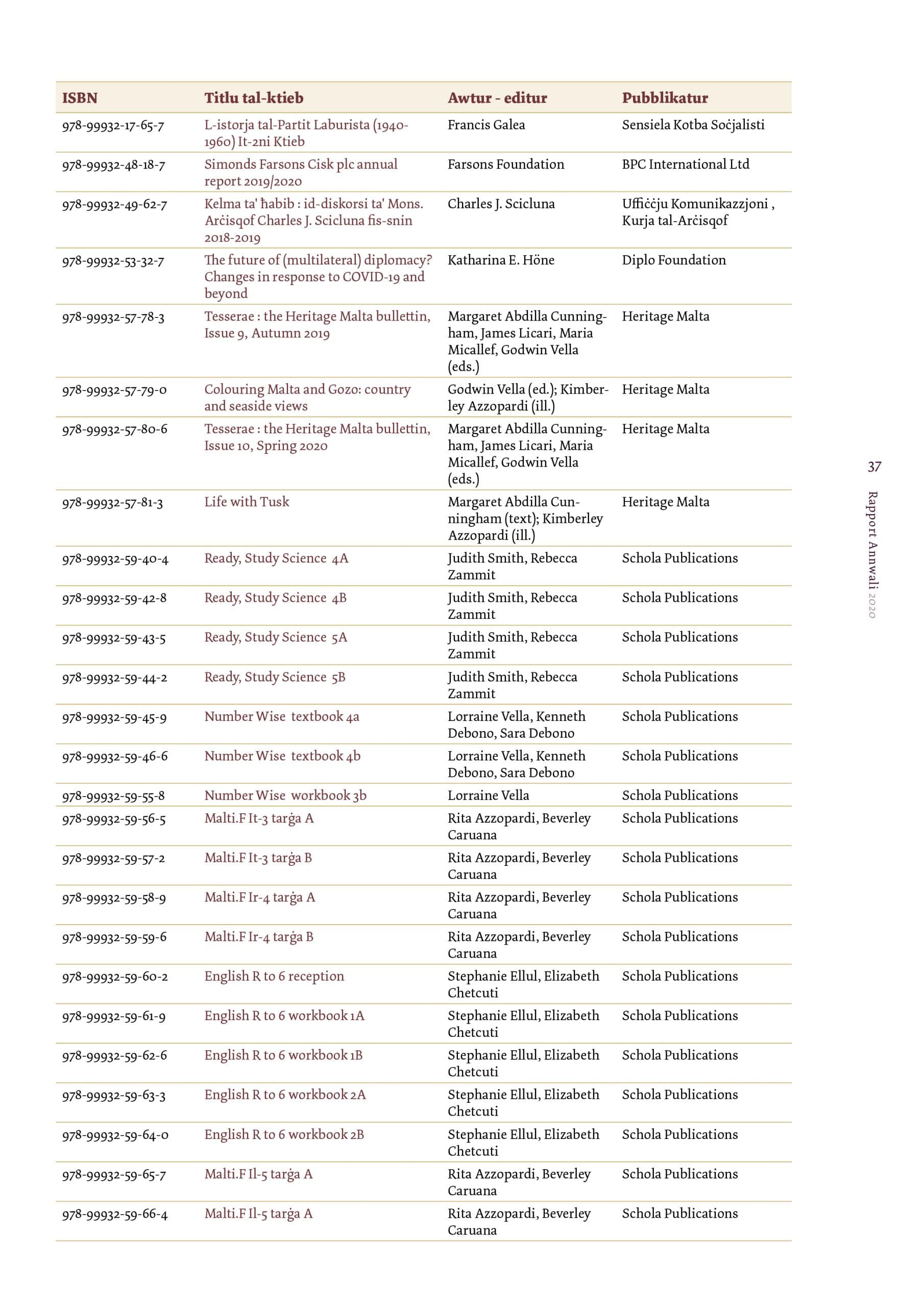 | ISBN | Titlu tal-ktieb | Awtur - editur | Pubblikatur |
|---|---|---|---|
| 978-99932-17-65-7 | L-istorja tal-Partit Laburista (1940-1960) It-2ni Ktieb | Francis Galea | Sensiela Kotba Soċjalisti |
| 978-99932-48-18-7 | Simonds Farsons Cisk plc annual report 2019/2020 | Farsons Foundation | BPC International Ltd |
| 978-99932-49-62-7 | Kelma ta' ħabib : id-diskorsi ta' Mons. Arċisqof Charles J. Scicluna fis-snin 2018-2019 | Charles J. Scicluna | Uffiċċju Komunikazzjoni , Kurja tal-Arċisqof |
| 978-99932-53-32-7 | The future of (multilateral) diplomacy? Changes in response to COVID-19 and beyond | Katharina E. Höne | Diplo Foundation |
| 978-99932-57-78-3 | Tesserae : the Heritage Malta bullettin, Issue 9, Autumn 2019 | Margaret Abdilla Cunningham, James Licari, Maria Micallef, Godwin Vella (eds.) | Heritage Malta |
| 978-99932-57-79-0 | Colouring Malta and Gozo: country and seaside views | Godwin Vella (ed.); Kimberley Azzopardi (ill.) | Heritage Malta |
| 978-99932-57-80-6 | Tesserae : the Heritage Malta bullettin, Issue 10, Spring 2020 | Margaret Abdilla Cunningham, James Licari, Maria Micallef, Godwin Vella (eds.) | Heritage Malta |
| 978-99932-57-81-3 | Life with Tusk | Margaret Abdilla Cunningham (text); Kimberley Azzopardi (ill.) | Heritage Malta |
| 978-99932-59-40-4 | Ready, Study Science 4A | Judith Smith, Rebecca Zammit | Schola Publications |
| 978-99932-59-42-8 | Ready, Study Science 4B | Judith Smith, Rebecca Zammit | Schola Publications |
| 978-99932-59-43-5 | Ready, Study Science 5A | Judith Smith, Rebecca Zammit | Schola Publications |
| 978-99932-59-44-2 | Ready, Study Science 5B | Judith Smith, Rebecca Zammit | Schola Publications |
| 978-99932-59-45-9 | Number Wise textbook 4a | Lorraine Vella, Kenneth Debono, Sara Debono | Schola Publications |
| 978-99932-59-46-6 | Number Wise textbook 4b | Lorraine Vella, Kenneth Debono, Sara Debono | Schola Publications |
| 978-99932-59-55-8 | Number Wise workbook 3b | Lorraine Vella | Schola Publications |
| 978-99932-59-56-5 | Malti.F It-3 tarġa A | Rita Azzopardi, Beverley Caruana | Schola Publications |
| 978-99932-59-57-2 | Malti.F It-3 tarġa B | Rita Azzopardi, Beverley Caruana | Schola Publications |
| 978-99932-59-58-9 | Malti.F Ir-4 tarġa A | Rita Azzopardi, Beverley Caruana | Schola Publications |
| 978-99932-59-59-6 | Malti.F Ir-4 tarġa B | Rita Azzopardi, Beverley Caruana | Schola Publications |
| 978-99932-59-60-2 | English R to 6 reception | Stephanie Ellul, Elizabeth Chetcuti | Schola Publications |
| 978-99932-59-61-9 | English R to 6 workbook 1A | Stephanie Ellul, Elizabeth Chetcuti | Schola Publications |
| 978-99932-59-62-6 | English R to 6 workbook 1B | Stephanie Ellul, Elizabeth Chetcuti | Schola Publications |
| 978-99932-59-63-3 | English R to 6 workbook 2A | Stephanie Ellul, Elizabeth Chetcuti | Schola Publications |
| 978-99932-59-64-0 | English R to 6 workbook 2B | Stephanie Ellul, Elizabeth Chetcuti | Schola Publications |
| 978-99932-59-65-7 | Malti.F Il-5 tarġa A | Rita Azzopardi, Beverley Caruana | Schola Publications |
| 978-99932-59-66-4 | Malti.F Il-5 tarġa A | Rita Azzopardi, Beverley Caruana | Schola Publications |

37

Rapport Annwali 2020